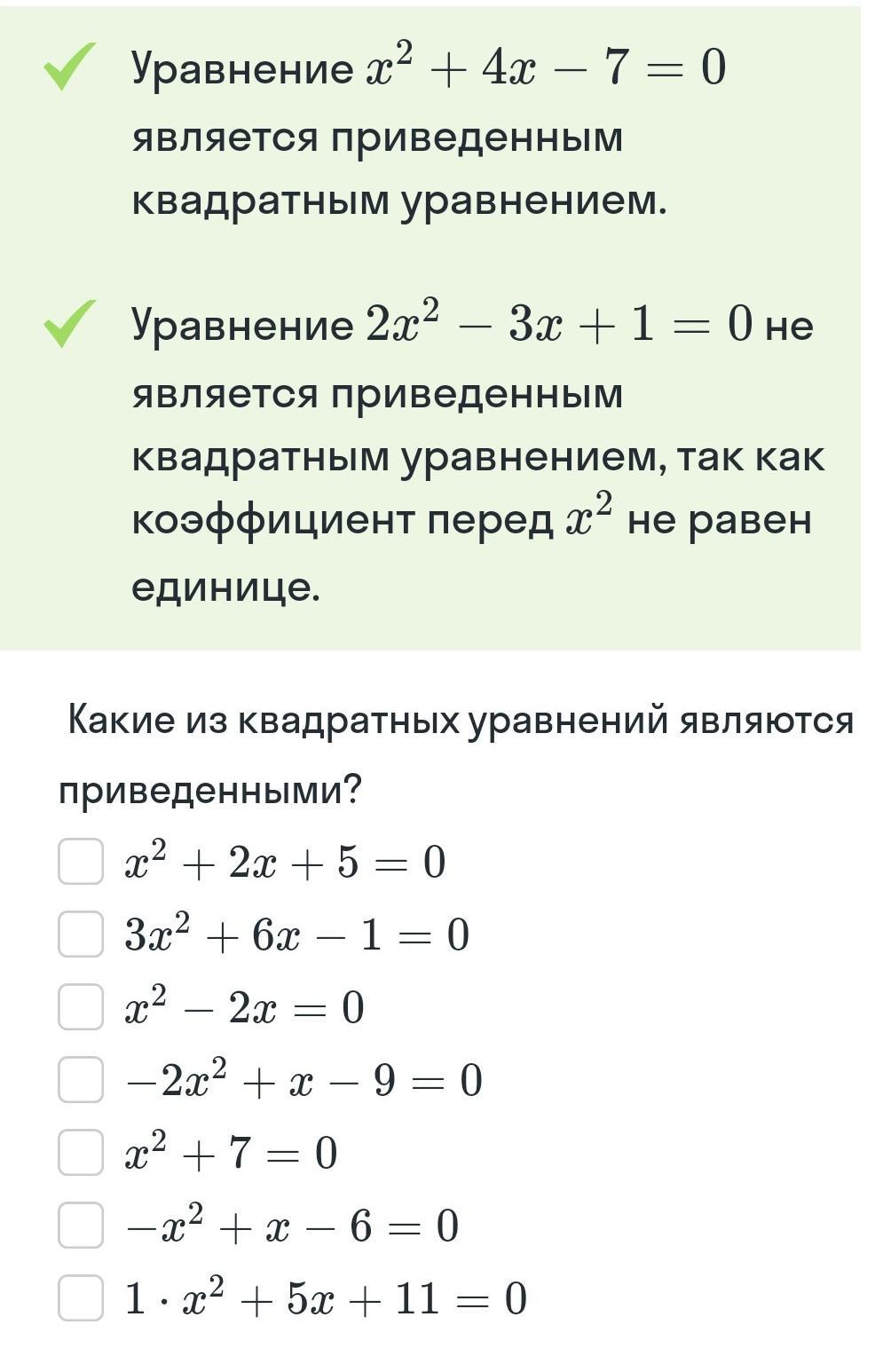 Уравнение $x^2 + 4x - 7 = 0$ является приведенным квадратным уравнением.

Уравнение $2x^2 - 3x + 1 = 0$ не является приведенным квадратным уравнением, так как коэффициент перед $x^2$ не равен единице.

Какие из квадратных уравнений являются приведенными?

$x^2 + 2x + 5 = 0$

$3x^2 + 6x - 1 = 0$

$x^2 - 2x = 0$

$-2x^2 + x - 9 = 0$

$x^2 + 7 = 0$

$-x^2 + x - 6 = 0$

$1 \cdot x^2 + 5x + 11 = 0$